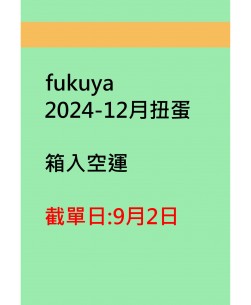 fukuya
2024-12月扭蛋

箱入空運

截單日:9月2日